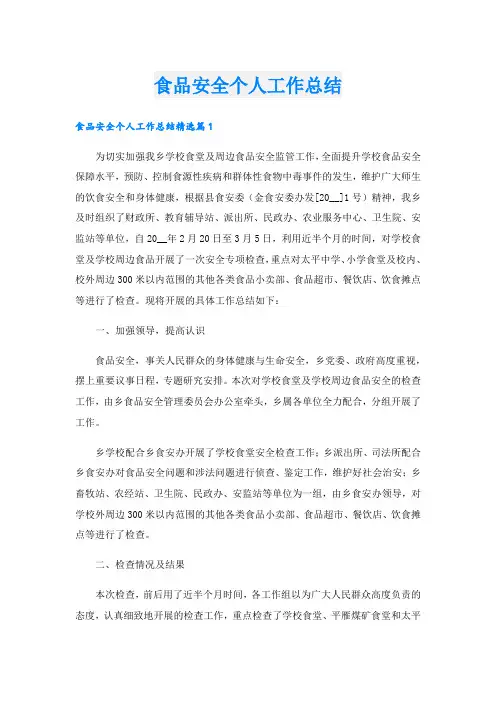 食品安全个人工作总结

食品安全个人工作总结精选篇1

为切实加强我乡学校食堂及周边食品安全监管工作，全面提升学校食品安全保障水平，预防、控制食源性疾病和群体性食物中毒事件的发生，维护广大师生的饮食安全和身体健康，根据县食安委（金食安委办发[20__]1号）精神，我乡及时组织了财政所、教育辅导站、派出所、民政办、农业服务中心、卫生院、安监站等单位，自20__年2月20日至3月5日，利用近半个月的时间，对学校食堂及学校周边食品开展了一次安全专项检查，重点对太平中学、小学食堂及校内、校外周边300米以内范围的其他各类食品小卖部、食品超市、餐饮店、饮食摊点等进行了检查。现将开展的具体工作总结如下：

一、加强领导，提高认识

食品安全，事关人民群众的身体健康与生命安全，乡党委、政府高度重视，摆上重要议事日程，专题研究安排。本次对学校食堂及学校周边食品安全的检查工作，由乡食品安全管理委员会办公室牵头，乡属各单位全力配合，分组开展了工作。

乡学校配合乡食安办开展了学校食堂安全检查工作；乡派出所、司法所配合乡食安办对食品安全问题和涉法问题进行侦查、鉴定工作，维护好社会治安；乡畜牧站、农经站、卫生院、民政办、安监站等单位为一组，由乡食安办领导，对学校外周边300米以内范围的其他各类食品小卖部、食品超市、餐饮店、饮食摊点等进行了检查。

二、检查情况及结果

本次检查，前后用了近半个月时间，各工作组以为广大人民群众高度负责的态度，认真细致地开展的检查工作，重点检查了学校食堂、平雁煤矿食堂和太平